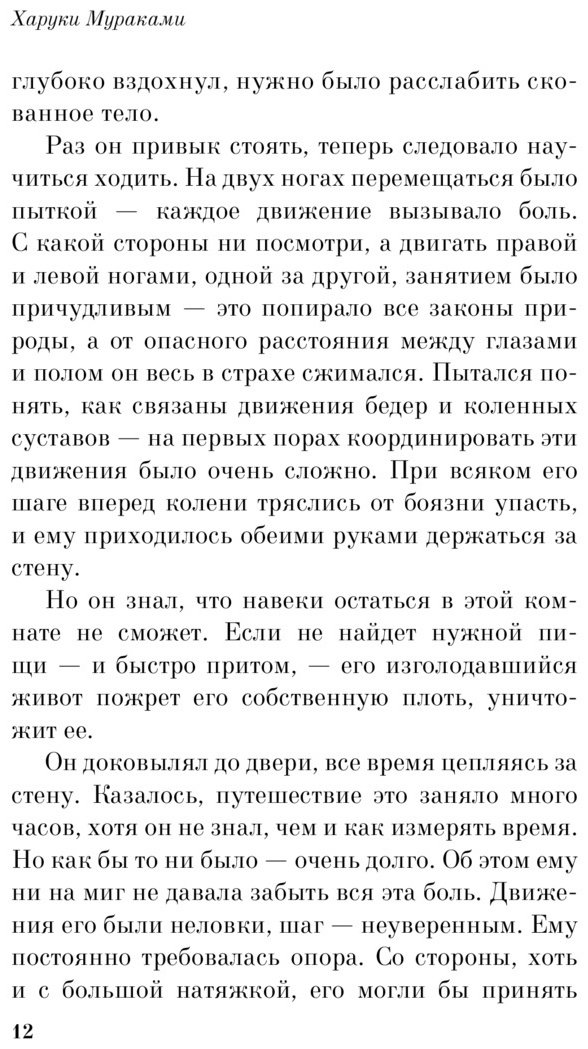 Харуки Мураками

глубоко вздохнул, нужно было расслабить скованное тело.

Раз он привык стоять, теперь следовало научиться ходить. На двух ногах перемещаться было пыткой — каждое движение вызывало боль. С какой стороны ни посмотри, а двигать правой и левой ногами, одной за другой, занятием было причудливым — это попирало все законы природы, а от опасного расстояния между глазами и полом он весь в страхе сжимался. Пытался понять, как связаны движения бедер и коленных суставов — на первых порах координировать эти движения было очень сложно. При всяком его шаге вперед колени тряслись от боязни упасть, и ему приходилось обеими руками держаться за стену.

Но он знал, что навеки остаться в этой комнате не сможет. Если не найдет нужной пищи — и быстро притом, — его изголодавшийся живот пожрет его собственную плоть, уничтожит ее.

Он доковылял до двери, все время цепляясь за стену. Казалось, путешествие это заняло много часов, хотя он не знал, чем и как измерять время. Но как бы то ни было — очень долго. Об этом ему ни на миг не давала забыть вся эта боль. Движения его были неловки, шаг — неуверенным. Ему постоянно требовалась опора. Со стороны, хоть и с большой натяжкой, его могли бы принять

12